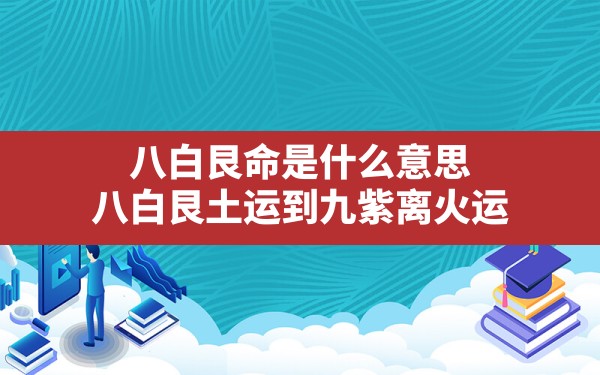 八白艮命是什么意思
八白艮土运到九紫离火运